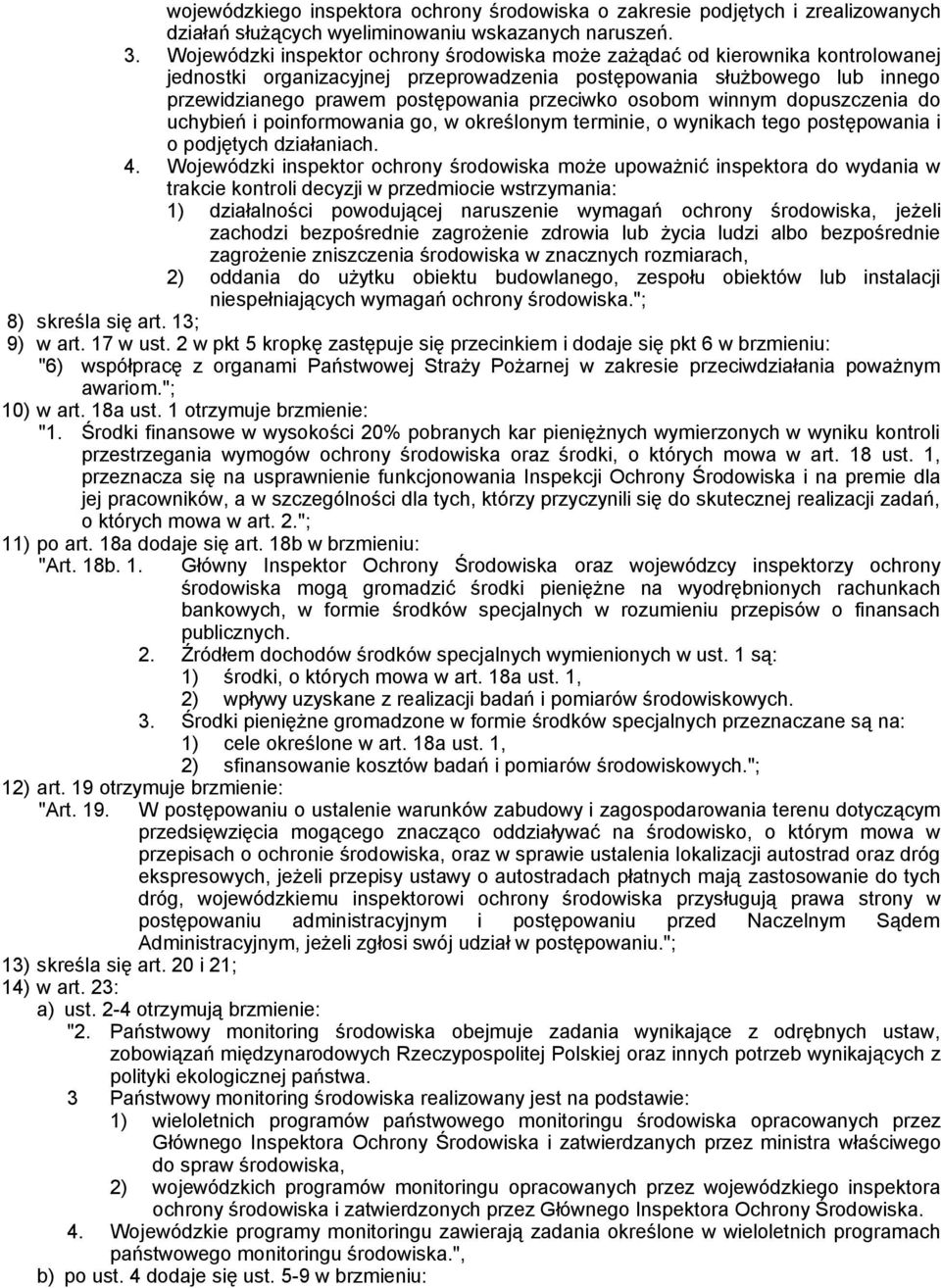 wojewódzkiego inspektora ochrony środowiska o zakresie podjętych i zrealizowanych działań służących wyeliminowaniu wskazanych naruszeń.

3. Wojewódzki inspektor ochrony środowiska może zażądać od kierownika kontrolowanej jednostki organizacyjnej przeprowadzenia postępowania służbowego lub innego przewidzianego prawem postępowania przeciwko osobom winnym dopuszczenia do uchybień i poinformowania go, w określonym terminie, o wynikach tego postępowania i o podjętych działaniach.

4. Wojewódzki inspektor ochrony środowiska może upoważnić inspektora do wydania w trakcie kontroli decyzji w przedmiocie wstrzymania:
1) działalności powodującej naruszenie wymagań ochrony środowiska, jeżeli zachodzi bezpośrednie zagrożenie zdrowia lub życia ludzi albo bezpośrednie zagrożenie zniszczenia środowiska w znacznych rozmiarach,
2) oddania do użytku obiektu budowlanego, zespołu obiektów lub instalacji niespełniających wymagań ochrony środowiska.";

8) skreśla się art. 13;
9) w art. 17 w ust. 2 w pkt 5 kropkę zastępuje się przecinkiem i dodaje się pkt 6 w brzmieniu:
"6) współpracę z organami Państwowej Straży Pożarnej w zakresie przeciwdziałania poważnym awariom.";
10) w art. 18a ust. 1 otrzymuje brzmienie:
"1. Środki finansowe w wysokości 20% pobranych kar pieniężnych wymierzonych w wyniku kontroli przestrzegania wymogów ochrony środowiska oraz środki, o których mowa w art. 18 ust. 1, przeznacza się na usprawnienie funkcjonowania Inspekcji Ochrony Środowiska i na premie dla jej pracowników, a w szczególności dla tych, którzy przyczynili się do skutecznej realizacji zadań, o których mowa w art. 2.";
11) po art. 18a dodaje się art. 18b w brzmieniu:
"Art. 18b. 1. Główny Inspektor Ochrony Środowiska oraz wojewódzcy inspektorzy ochrony środowiska mogą gromadzić środki pieniężne na wyodrębnionych rachunkach bankowych, w formie środków specjalnych w rozumieniu przepisów o finansach publicznych.
2. Źródłem dochodów środków specjalnych wymienionych w ust. 1 są:
1) środki, o których mowa w art. 18a ust. 1,
2) wpływy uzyskane z realizacji badań i pomiarów środowiskowych.
3. Środki pieniężne gromadzone w formie środków specjalnych przeznaczane są na:
1) cele określone w art. 18a ust. 1,
2) sfinansowanie kosztów badań i pomiarów środowiskowych.";
12) art. 19 otrzymuje brzmienie:
"Art. 19. W postępowaniu o ustalenie warunków zabudowy i zagospodarowania terenu dotyczącym przedsięwzięcia mogącego znacząco oddziaływać na środowisko, o którym mowa w przepisach o ochronie środowiska, oraz w sprawie ustalenia lokalizacji autostrad oraz dróg ekspresowych, jeżeli przepisy ustawy o autostradach płatnych mają zastosowanie do tych dróg, wojewódzkiemu inspektorowi ochrony środowiska przysługują prawa strony w postępowaniu administracyjnym i postępowaniu przed Naczelnym Sądem Administracyjnym, jeżeli zgłosi swój udział w postępowaniu.";
13) skreśla się art. 20 i 21;
14) w art. 23:
a) ust. 2-4 otrzymują brzmienie:
"2. Państwowy monitoring środowiska obejmuje zadania wynikające z odrębnych ustaw, zobowiązań międzynarodowych Rzeczypospolitej Polskiej oraz innych potrzeb wynikających z polityki ekologicznej państwa.
3 Państwowy monitoring środowiska realizowany jest na podstawie:
1) wieloletnich programów państwowego monitoringu środowiska opracowanych przez Głównego Inspektora Ochrony Środowiska i zatwierdzanych przez ministra właściwego do spraw środowiska,
2) wojewódzkich programów monitoringu opracowanych przez wojewódzkiego inspektora ochrony środowiska i zatwierdzonych przez Głównego Inspektora Ochrony Środowiska.
4. Wojewódzkie programy monitoringu zawierają zadania określone w wieloletnich programach państwowego monitoringu środowiska.",
b) po ust. 4 dodaje się ust. 5-9 w brzmieniu: